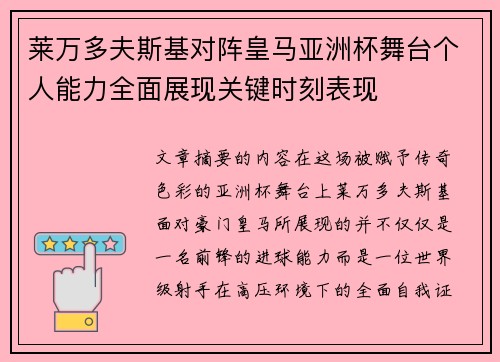 莱万多夫斯基对阵皇马亚洲杯舞台个人能力全面展现关键时刻表现

文章摘要的内容在这场被赋予传奇色彩的亚洲杯舞台上莱万多夫斯基面对豪门皇马所展现的并不仅仅是一名前锋的进球能力而是一位世界级射手在高压环境下的全面自我证